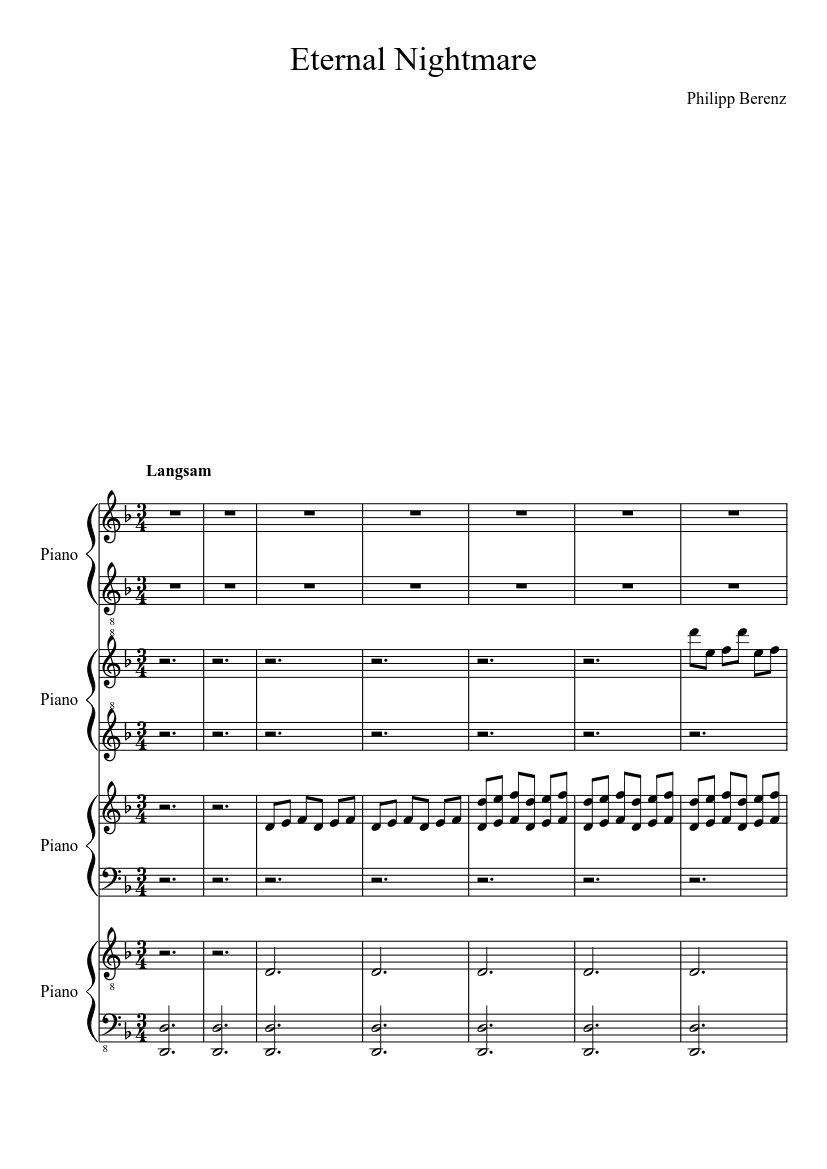 Eternal Nightmare

Philipp Berenz

Langsam

Piano

Piano

Piano

Piano